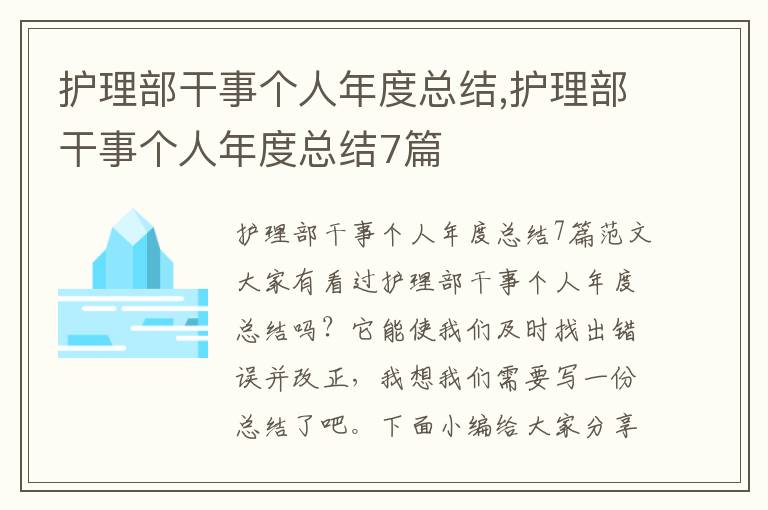 护理部干事个人年度总结,护理部干事个人年度总结7篇

护理部干事个人年度总结7篇范文大家有看过护理部干事个人年度总结吗？它能使我们及时找出错误并改正，我想我们需要写一份总结了吧。下面小编给大家分享